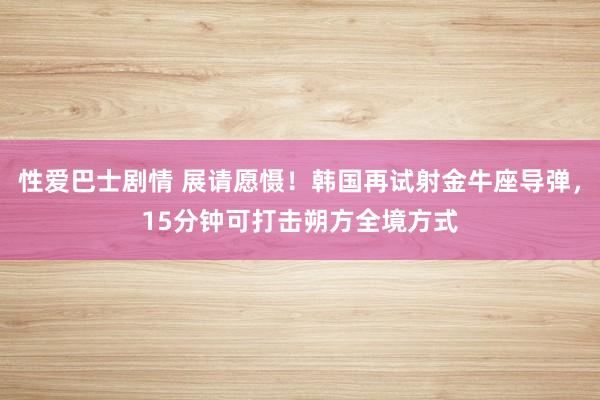 性爱巴士剧情 展请愿慑！韩国再试射金牛座导弹，15分钟可打击朔方全境方式